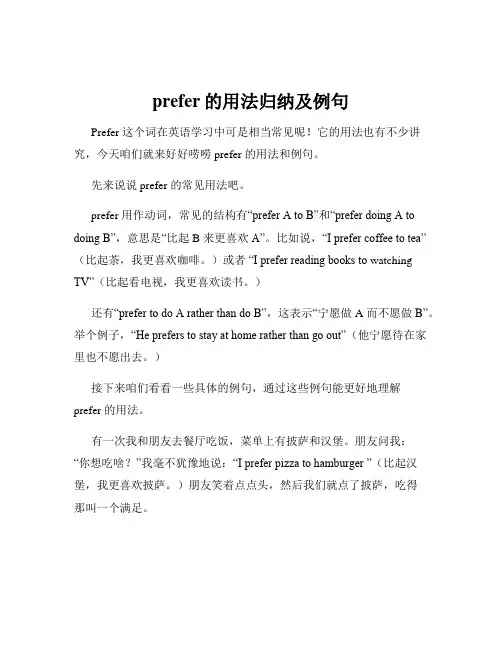 prefer 的用法归纳及例句

Prefer 这个词在英语学习中可是相当常见呢！它的用法也有不少讲究，今天咱们就来好好唠唠 prefer 的用法和例句。

先来说说 prefer 的常见用法吧。

prefer 用作动词，常见的结构有“prefer A to B”和“prefer doing A to doing B”，意思是“比起 B 来更喜欢 A”。比如说，“I prefer coffee to tea”（比起茶，我更喜欢咖啡。）或者 “I prefer reading books to watching TV”（比起看电视，我更喜欢读书。）

还有“prefer to do A rather than do B”，这表示“宁愿做 A 而不愿做 B”。举个例子，“He prefers to stay at home rather than go out”（他宁愿待在家里也不愿出去。）

接下来咱们看看一些具体的例句，通过这些例句能更好地理解 prefer 的用法。

有一次我和朋友去餐厅吃饭，菜单上有披萨和汉堡。朋友问我：“你想吃啥？”我毫不犹豫地说：“I prefer pizza to hamburger ”（比起汉堡，我更喜欢披萨。）朋友笑着点点头，然后我们就点了披萨，吃得那叫一个满足。